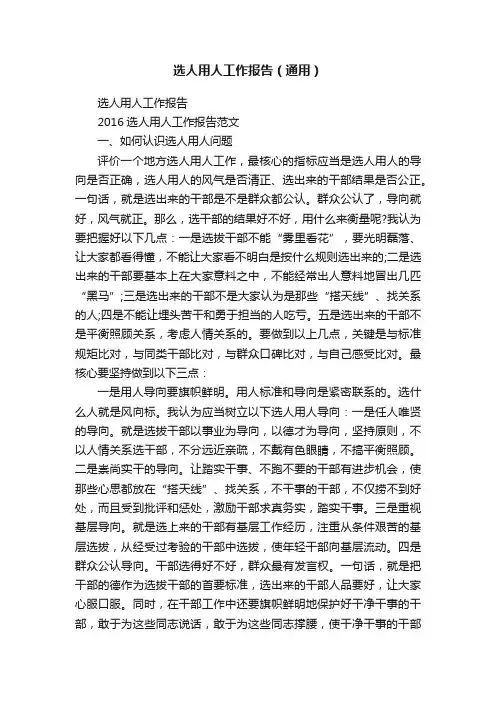 选人用人工作报告（通用）

选人用人工作报告

2016 选人用人工作报告范文

一、如何认识选人用人问题

评价一个地方选人用人工作，最核心的指标应当是选人用人的导向是否正确，选人用人的风气是否清正、选出来的干部结果是否公正。一句话，就是选出来的干部是不是群众都公认。群众公认了，导向就好，风气就正。那么，选干部的结果好不好，用什么来衡量呢?我认为要把握好以下几点：一是选拔干部不能“雾里看花”，要光明磊落、让大家都看得懂，不能让大家看不明白是按什么规则选出来的;二是选出来的干部要基本上在大家意料之中，不能经常出人意料地冒出几匹“黑马”;三是选出来的干部不是大家认为是那些“搭天线”、找关系的人;四是不能让埋头苦干和勇于担当的人吃亏。五是选出来的干部不是平衡照顾关系，考虑人情关系的。要做到以上几点，关键是与标准规矩比对，与同类干部比对，与群众口碑比对，与自己感受比对。最核心要坚持做到以下三点：

一是用人导向要旗帜鲜明。用人标准和导向是紧密联系的。选什么人就是风向标。我认为应当树立以下选人用人导向：一是任人唯贤的导向。就是选拔干部以事业为导向，以德才为导向，坚持原则，不以人情关系选干部，不分远近亲疏，不戴有色眼睛，不搞平衡照顾。二是崇尚实干的导向。让踏实干事、不跑不要的干部有进步机会，使那些心思都放在“搭天线”、找关系，不干事的干部，不仅捞不到好处，而且受到批评和惩处，激励干部求真务实，踏实干事。三是重视基层导向。就是选上来的干部有基层工作经历，注重从条件艰苦的基层选拔，从经受过考验的干部中选拔，使年轻干部向基层流动。四是群众公认导向。干部选得好不好，群众最有发言权。一句话，就是把干部的德作为选拔干部的首要标准，选出来的干部人品要好，让大家心服口服。同时，在干部工作中还要旗帜鲜明地保护好干净干事的干部，敢于为这些同志说话，敢于为这些同志撑腰，使干净干事的干部